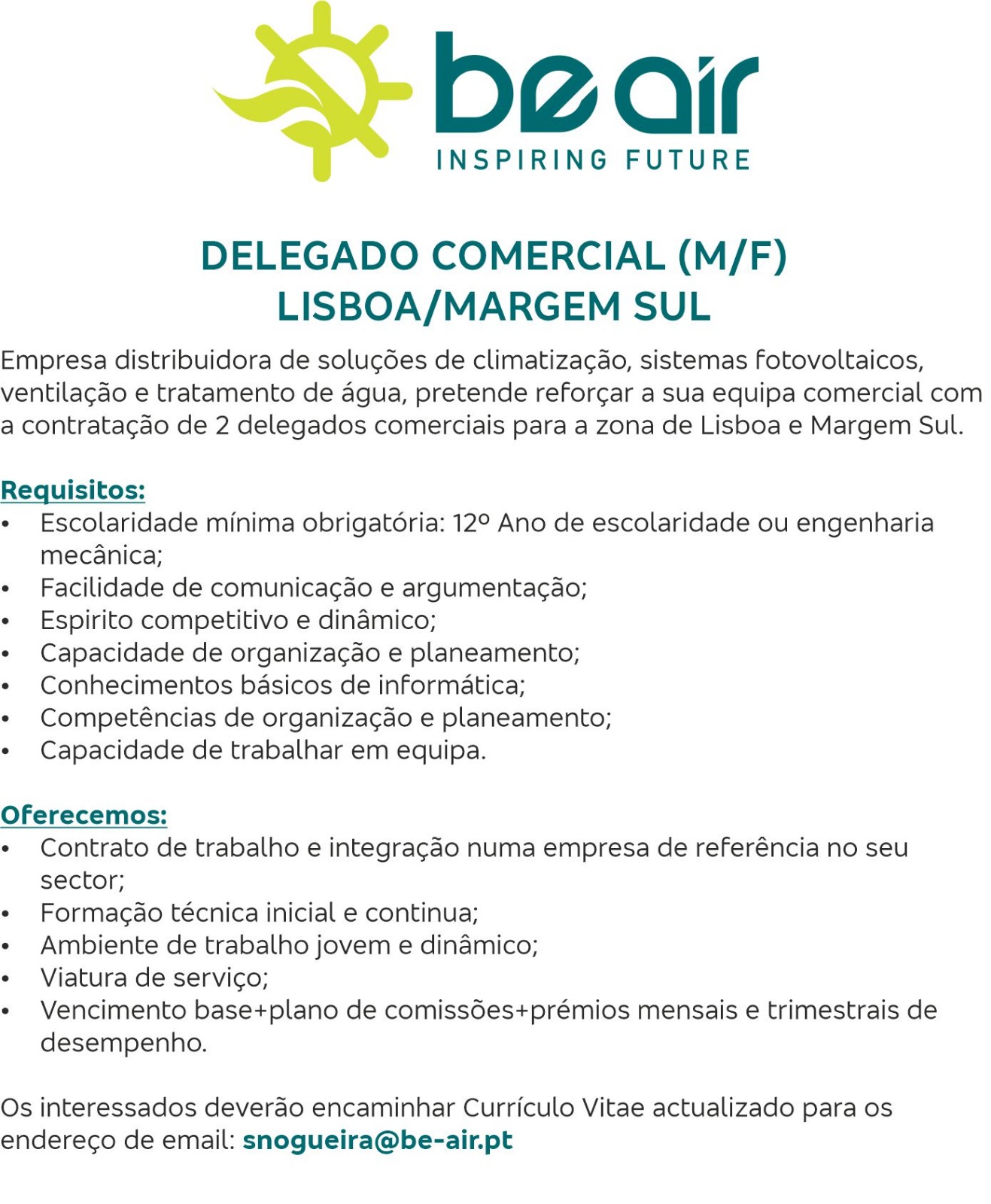 be air
INSPIRING FUTURE

DELEGADO COMERCIAL (M/F)
LISBOA/MARGEM SUL

Empresa distribuidora de soluções de climatização, sistemas fotovoltaicos, ventilação e tratamento de água, pretende reforçar a sua equipa comercial com a contratação de 2 delegados comerciais para a zona de Lisboa e Margem Sul.

Requisitos:
• Escolaridade mínima obrigatória: 12º Ano de escolaridade ou engenharia mecânica;
• Facilidade de comunicação e argumentação;
• Espirito competitivo e dinâmico;
• Capacidade de organização e planeamento;
• Conhecimentos básicos de informática;
• Competências de organização e planeamento;
• Capacidade de trabalhar em equipa.

Oferecemos:
• Contrato de trabalho e integração numa empresa de referência no seu sector;
• Formação técnica inicial e continua;
• Ambiente de trabalho jovem e dinâmico;
• Viatura de serviço;
• Vencimento base+plano de comissões+prémios mensais e trimestrais de desempenho.

Os interessados deverão encaminhar Currículo Vitae actualizado para os endereço de email: snogueira@be-air.pt